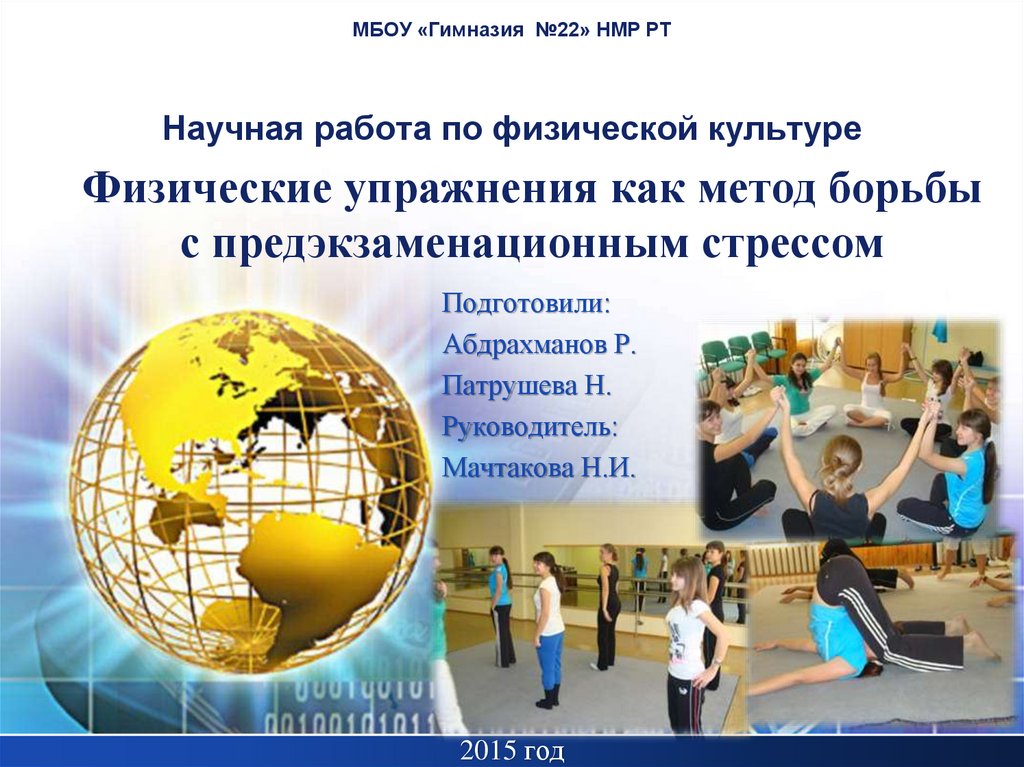 МБОУ «Гимназия №22» НМР РТ

Научная работа по физической культуре

Физические упражнения как метод борьбы с предэкзаменационным стрессом

Подготовили:
Абдрахманов Р.
Патрушева Н.
Руководитель:
Мачтакова Н.И.

2015 год